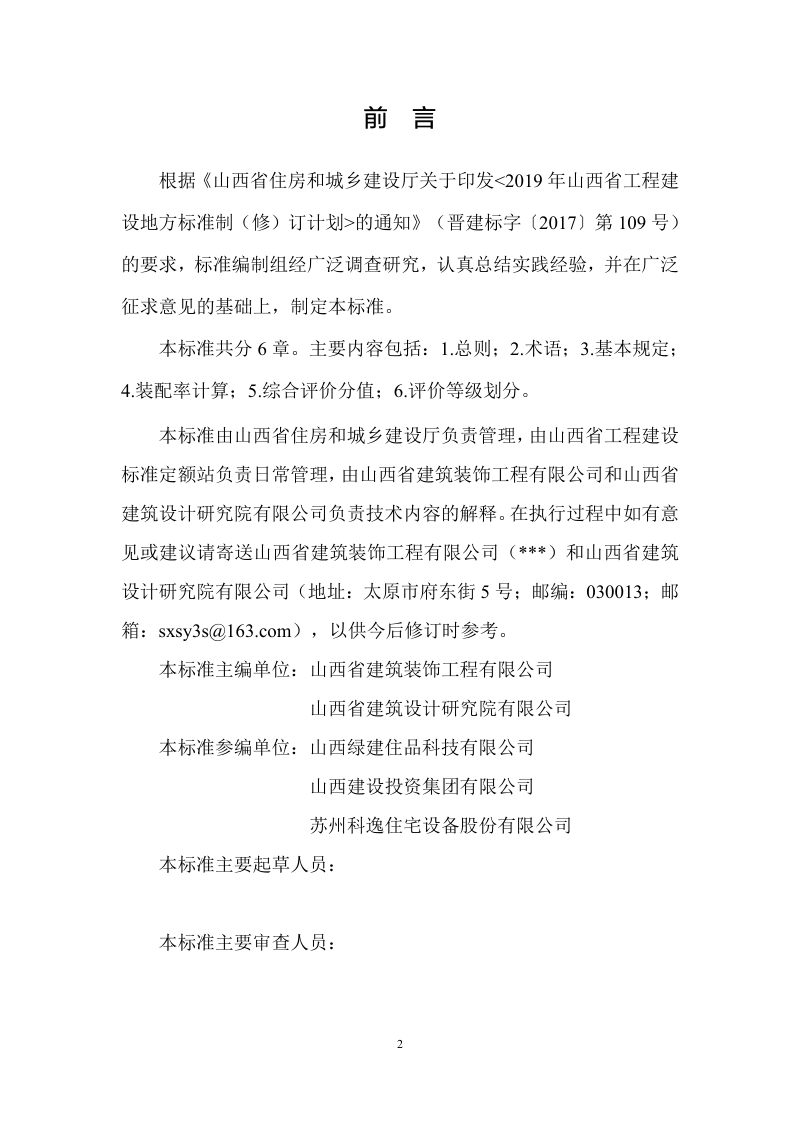 前 言

根据《山西省住房和城乡建设厅关于印发<2019 年山西省工程建设地方标准制（修）订计划>的通知》（晋建标字〔2017〕第 109 号）的要求，标准编制组经广泛调查研究，认真总结实践经验，并在广泛征求意见的基础上，制定本标准。

本标准共分 6 章。主要内容包括：1.总则；2.术语；3.基本规定；4.装配率计算；5.综合评价分值；6.评价等级划分。

本标准由山西省住房和城乡建设厅负责管理，由山西省工程建设标准定额站负责日常管理，由山西省建筑装饰工程有限公司和山西省建筑设计研究院有限公司负责技术内容的解释。在执行过程中如有意见或建议请寄送山西省建筑装饰工程有限公司（***）和山西省建筑设计研究院有限公司（地址：太原市府东街 5 号；邮编：030013；邮箱：sxsy3s@163.com），以供今后修订时参考。

本标准主编单位：山西省建筑装饰工程有限公司
山西省建筑设计研究院有限公司
本标准参编单位：山西绿建住品科技有限公司
山西建设投资集团有限公司
苏州科逸住宅设备股份有限公司
本标准主要起草人员：

本标准主要审查人员：

2